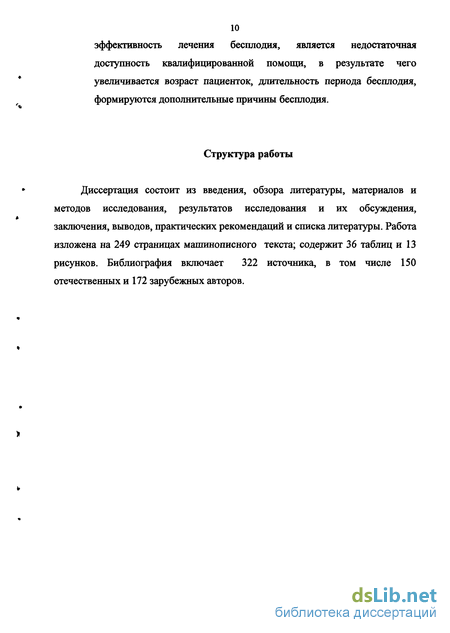 10

эффективность лечения бесплодия, является недостаточная доступность квалифицированной помощи, в результате чего увеличивается возраст пациенток, длительность периода бесплодия, формируются дополнительные причины бесплодия.

Структура работы

Диссертация состоит из введения, обзора литературы, материалов и методов исследования, результатов исследования и их обсуждения, заключения, выводов, практических рекомендаций и списка литературы. Работа изложена на 249 страницах машинописного текста; содержит 36 таблиц и 13 рисунков. Библиография включает 322 источника, в том числе 150 отечественных и 172 зарубежных авторов.

dsLib.net
библиотека диссертаций